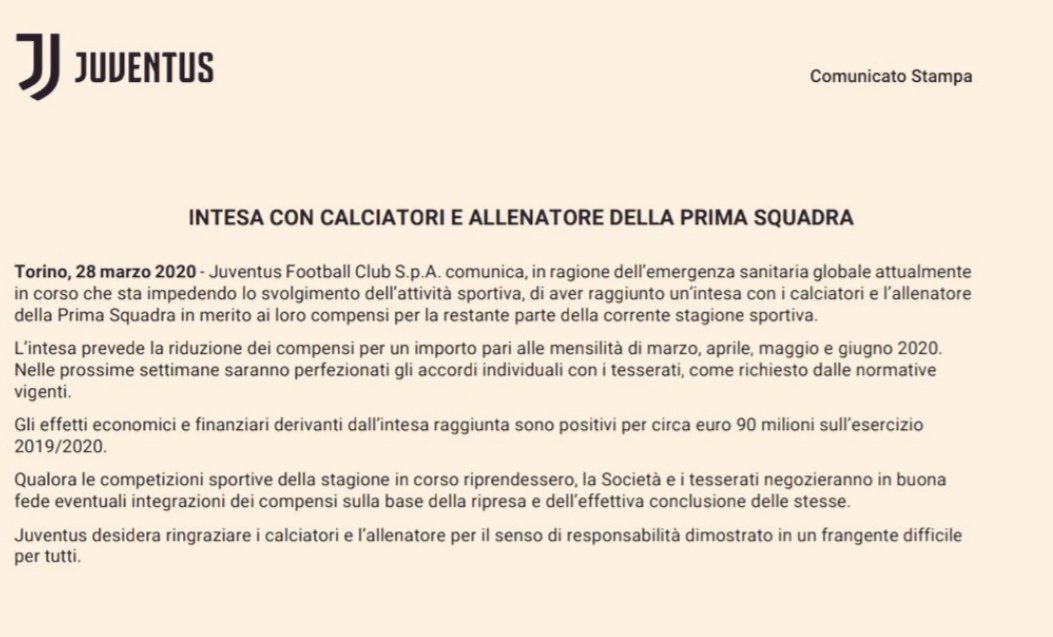 JUVENTUS

Comunicato Stampa

INTESA CON CALCIATORI E ALLENATORE DELLA PRIMA SQUADRA

Torino, 28 marzo 2020 - Juventus Football Club S.p.A. comunica, in ragione dell'emergenza sanitaria globale attualmente in corso che sta impedendo lo svolgimento dell'attività sportiva, di aver raggiunto un'intesa con i calciatori e l'allenatore della Prima Squadra in merito ai loro compensi per la restante parte della corrente stagione sportiva.

L'intesa prevede la riduzione dei compensi per un importo pari alle mensilità di marzo, aprile, maggio e giugno 2020. Nelle prossime settimane saranno perfezionati gli accordi individuali con i tesserati, come richiesto dalle normative vigenti.

Gli effetti economici e finanziari derivanti dall'intesa raggiunta sono positivi per circa euro 90 milioni sull'esercizio 2019/2020.

Qualora le competizioni sportive della stagione in corso riprendessero, la Società e i tesserati negozieranno in buona fede eventuali integrazioni dei compensi sulla base della ripresa e dell'effettiva conclusione delle stesse.

Juventus desidera ringraziare i calciatori e l'allenatore per il senso di responsabilità dimostrato in un frangente difficile per tutti.